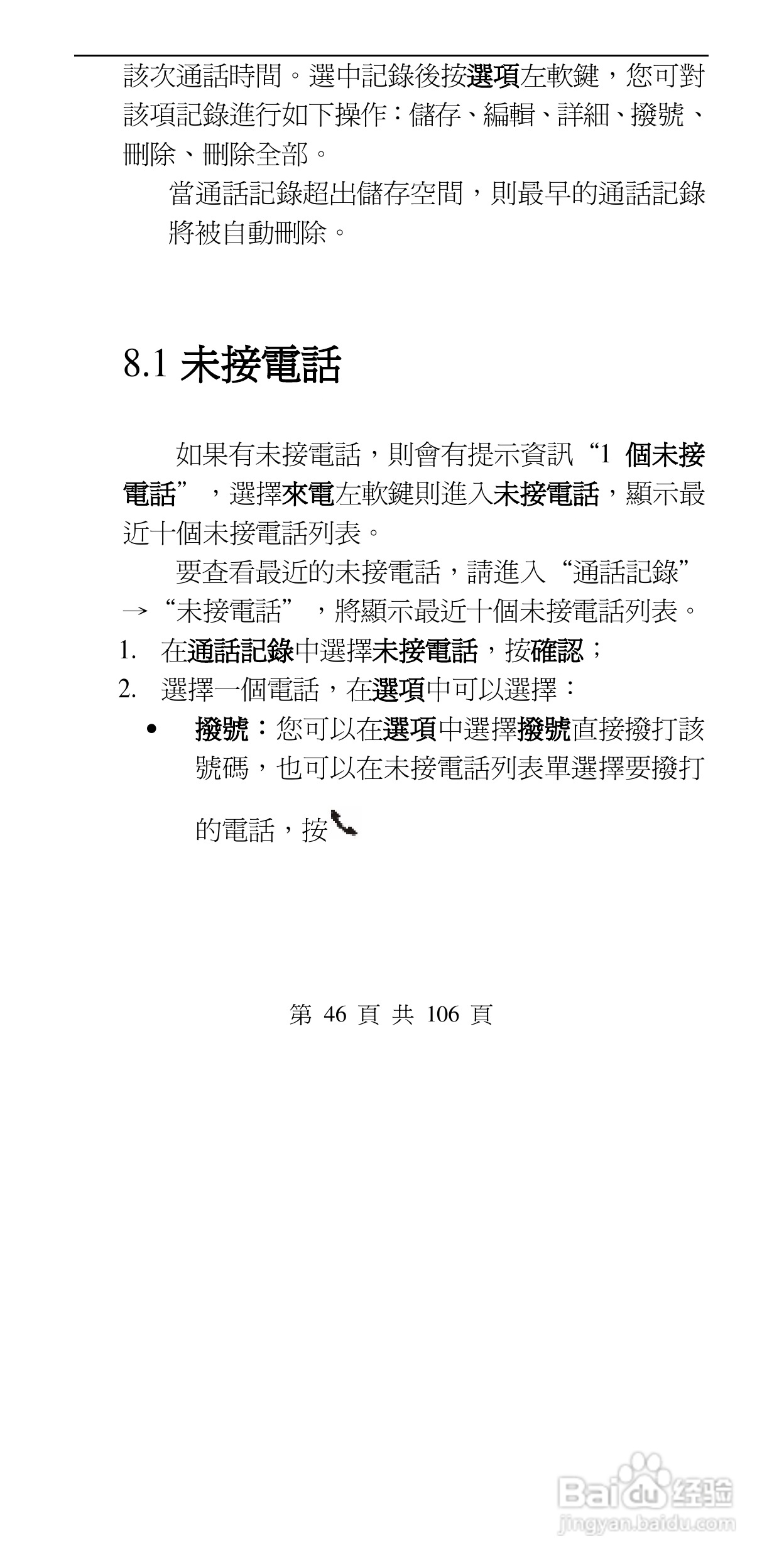 該次通話時間。選中記錄後按選項左軟鍵，您可對該項記錄進行如下操作：儲存、編輯、詳細、撥號、刪除、刪除全部。

當通話記錄超出儲存空間，則最早的通話記錄將被自動刪除。

8.1 未接電話

如果有未接電話，則會有提示資訊“1 個未接電話”，選擇來電左軟鍵則進入未接電話，顯示最近十個未接電話列表。

要查看最近的未接電話，請進入“通話記錄”→“未接電話”，將顯示最近十個未接電話列表。

1. 在通話記錄中選擇未接電話，按確認；
2. 選擇一個電話，在選項中可以選擇：

• 撥號：您可以在選項中選擇撥號直接撥打該號碼，也可以在未接電話列表單選擇要撥打的電話，按

第 46 頁 共 106 頁

Baidu 经验
jingyan.baidu.com